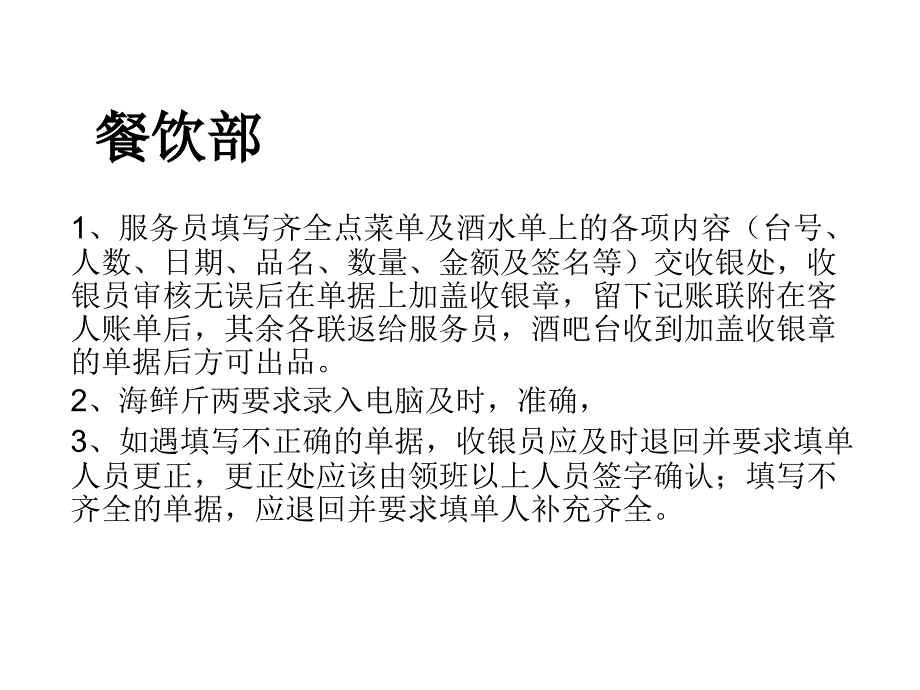 餐饮部

1、服务员填写齐全点菜单及酒水单上的各项内容（台号、人数、日期、品名、数量、金额及签名等）交收银处，收银员审核无误后在单据上加盖收银章，留下记账联附在客人账单后，其余各联返给服务员，酒吧台收到加盖收银章的单据后方可出品。

2、海鲜斤两要求录入电脑及时，准确，

3、如遇填写不正确的单据，收银员应及时退回并要求填单人员更正，更正处应该由领班以上人员签字确认；填写不齐全的单据，应退回并要求填单人补充齐全。